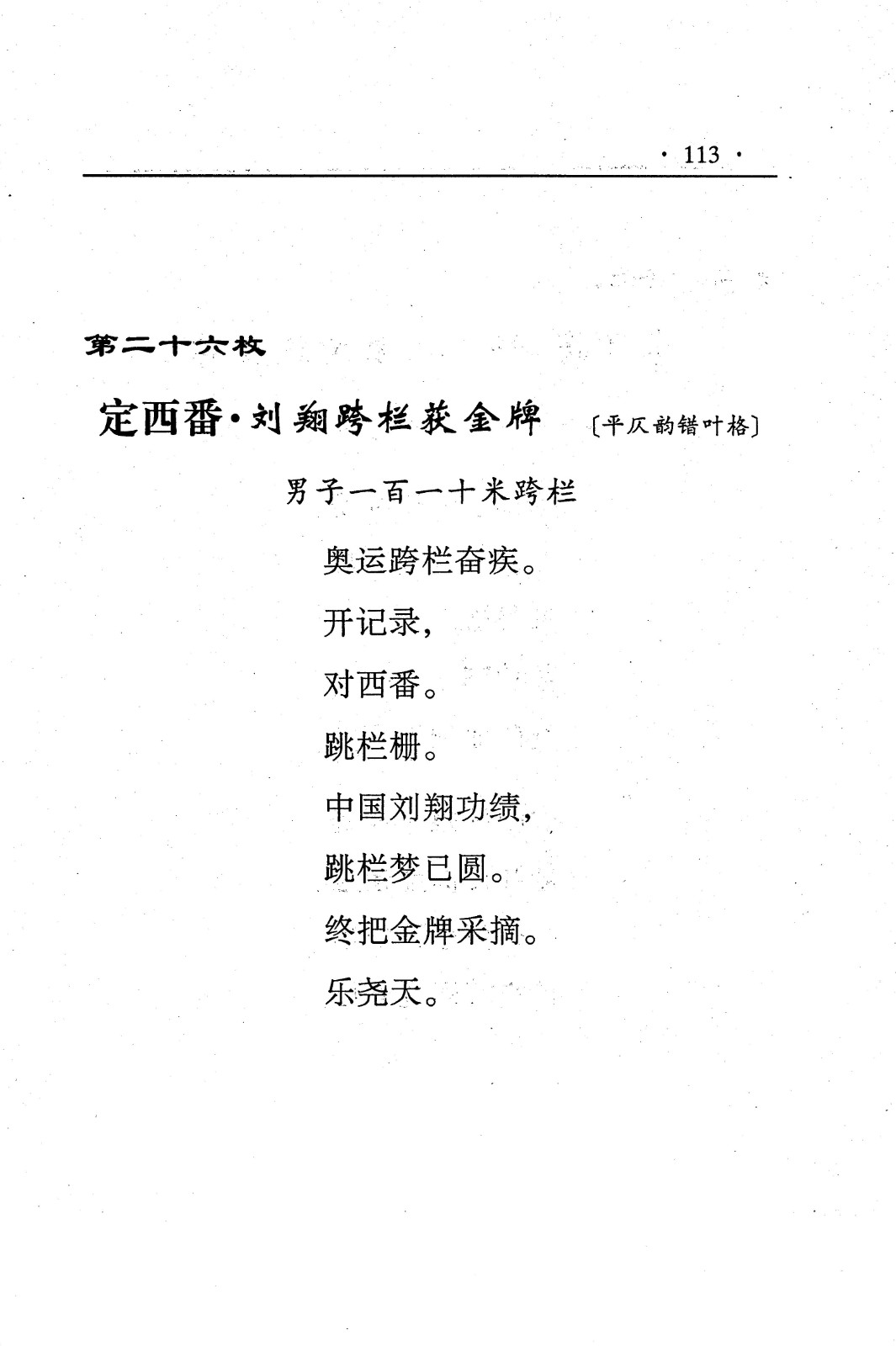 · 113 ·

第二十六枚

定西番·刘翔跨栏获金牌 〔平仄韵错叶格〕

男子一百一十米跨栏

奥运跨栏奋疾。

开记录，

对西番。

跳栏栅。

中国刘翔功绩，

跳栏梦已圆。

终把金牌采摘。

乐尧天。